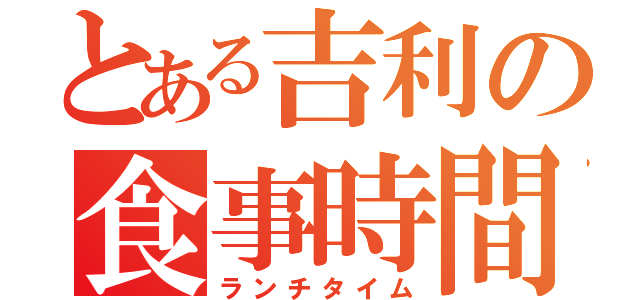 とある吉利の
食事時間
ランチタイム